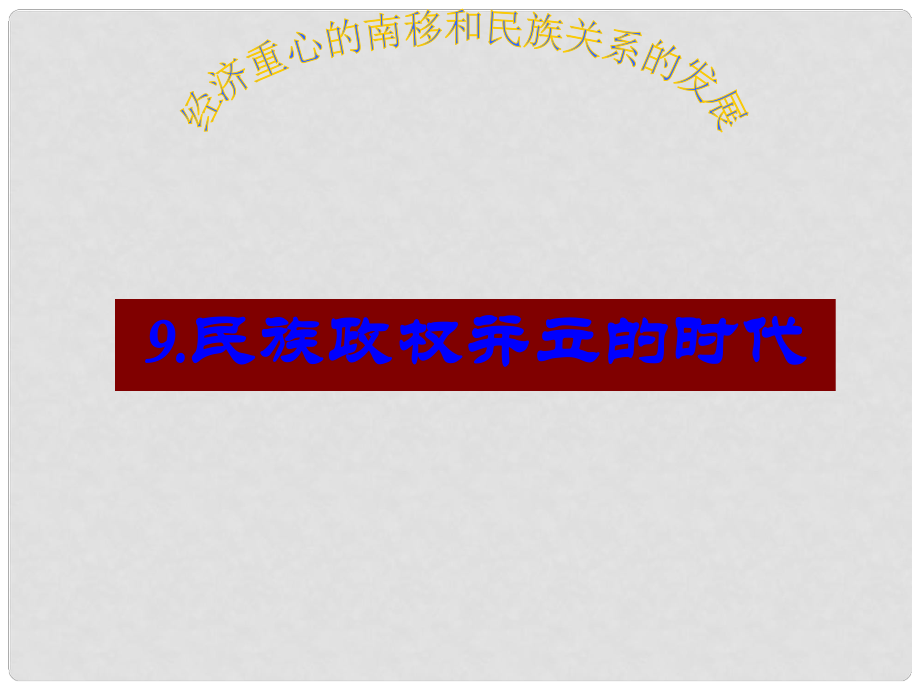 经济重心的南移和民族关系的发展

9.民族政权并立的时代